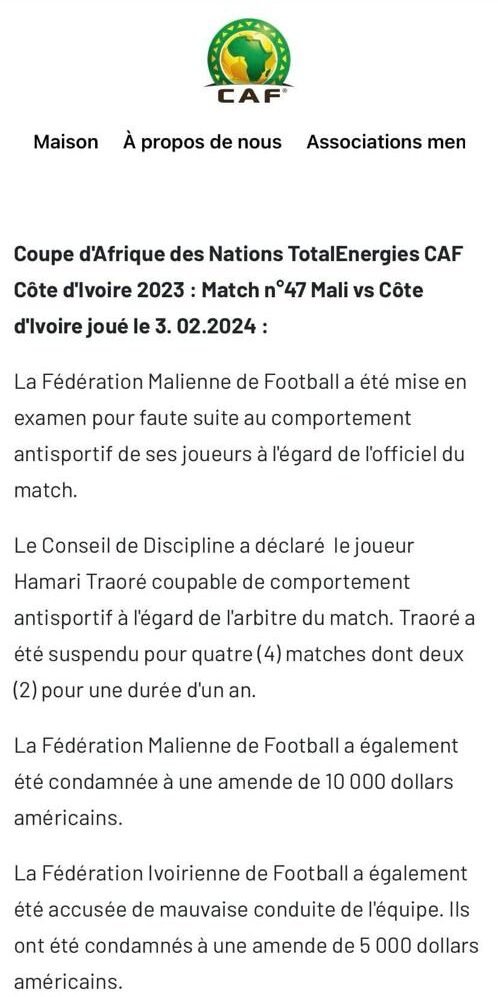 CAF

Maison À propos de nous Associations men

Coupe d'Afrique des Nations TotalEnergies CAF Côte d'Ivoire 2023 : Match n°47 Mali vs Côte d'Ivoire joué le 3. 02.2024 :

La Fédération Malienne de Football a été mise en examen pour faute suite au comportement antisportif de ses joueurs à l'égard de l'officiel du match.

Le Conseil de Discipline a déclaré le joueur Hamari Traoré coupable de comportement antisportif à l'égard de l'arbitre du match. Traoré a été suspendu pour quatre (4) matches dont deux (2) pour une durée d'un an.

La Fédération Malienne de Football a également été condamnée à une amende de 10 000 dollars américains.

La Fédération Ivoirienne de Football a également été accusée de mauvaise conduite de l'équipe. Ils ont été condamnés à une amende de 5 000 dollars américains.